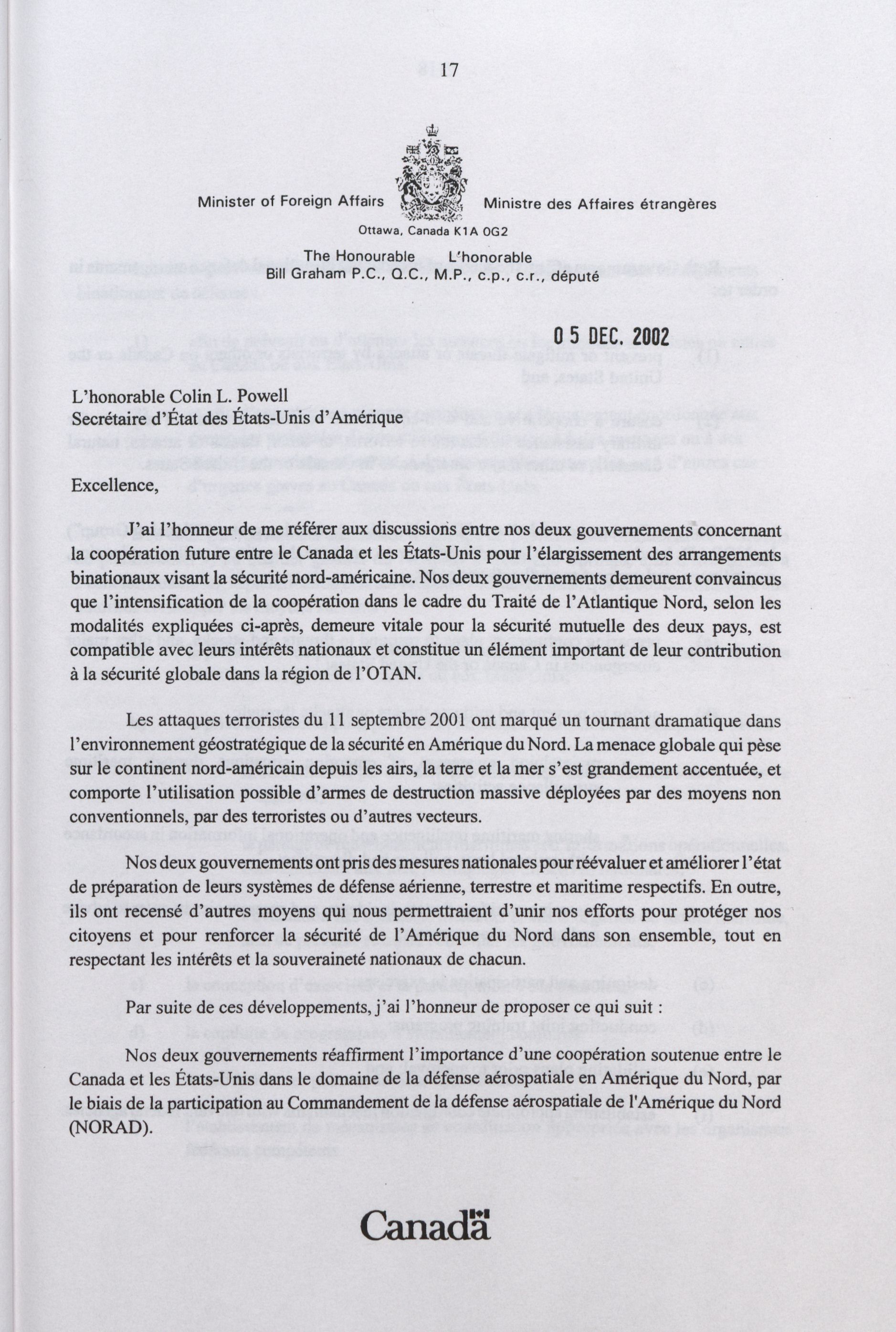 17

Minister of Foreign Affairs

Ministre des Affaires étrangères

Ottawa, Canada K1A 0G2

The Honourable L'honorable
Bill Graham P.C., Q.C., M.P., c.p., c.r., député

0 5 DEC. 2002

L'honorable Colin L. Powell
Secrétaire d'État des États-Unis d'Amérique

Excellence,

J'ai l'honneur de me référer aux discussions entre nos deux gouvernements concernant la coopération future entre le Canada et les États-Unis pour l'élargissement des arrangements binationaux visant la sécurité nord-américaine. Nos deux gouvernements demeurent convaincus que l'intensification de la coopération dans le cadre du Traité de l'Atlantique Nord, selon les modalités expliquées ci-après, demeure vitale pour la sécurité mutuelle des deux pays, est compatible avec leurs intérêts nationaux et constitue un élément important de leur contribution à la sécurité globale dans la région de l'OTAN.

Les attaques terroristes du 11 septembre 2001 ont marqué un tournant dramatique dans l'environnement géostratégique de la sécurité en Amérique du Nord. La menace globale qui pèse sur le continent nord-américain depuis les airs, la terre et la mer s'est grandement accentuée, et comporte l'utilisation possible d'armes de destruction massive déployées par des moyens non conventionnels, par des terroristes ou d'autres vecteurs.

Nos deux gouvernements ont pris des mesures nationales pour réévaluer et améliorer l'état de préparation de leurs systèmes de défense aérienne, terrestre et maritime respectifs. En outre, ils ont recensé d'autres moyens qui nous permettraient d'unir nos efforts pour protéger nos citoyens et pour renforcer la sécurité de l'Amérique du Nord dans son ensemble, tout en respectant les intérêts et la souveraineté nationaux de chacun.

Par suite de ces développements, j'ai l'honneur de proposer ce qui suit :

Nos deux gouvernements réaffirment l'importance d'une coopération soutenue entre le Canada et les États-Unis dans le domaine de la défense aérospatiale en Amérique du Nord, par le biais de la participation au Commandement de la défense aérospatiale de l'Amérique du Nord (NORAD).

Canada